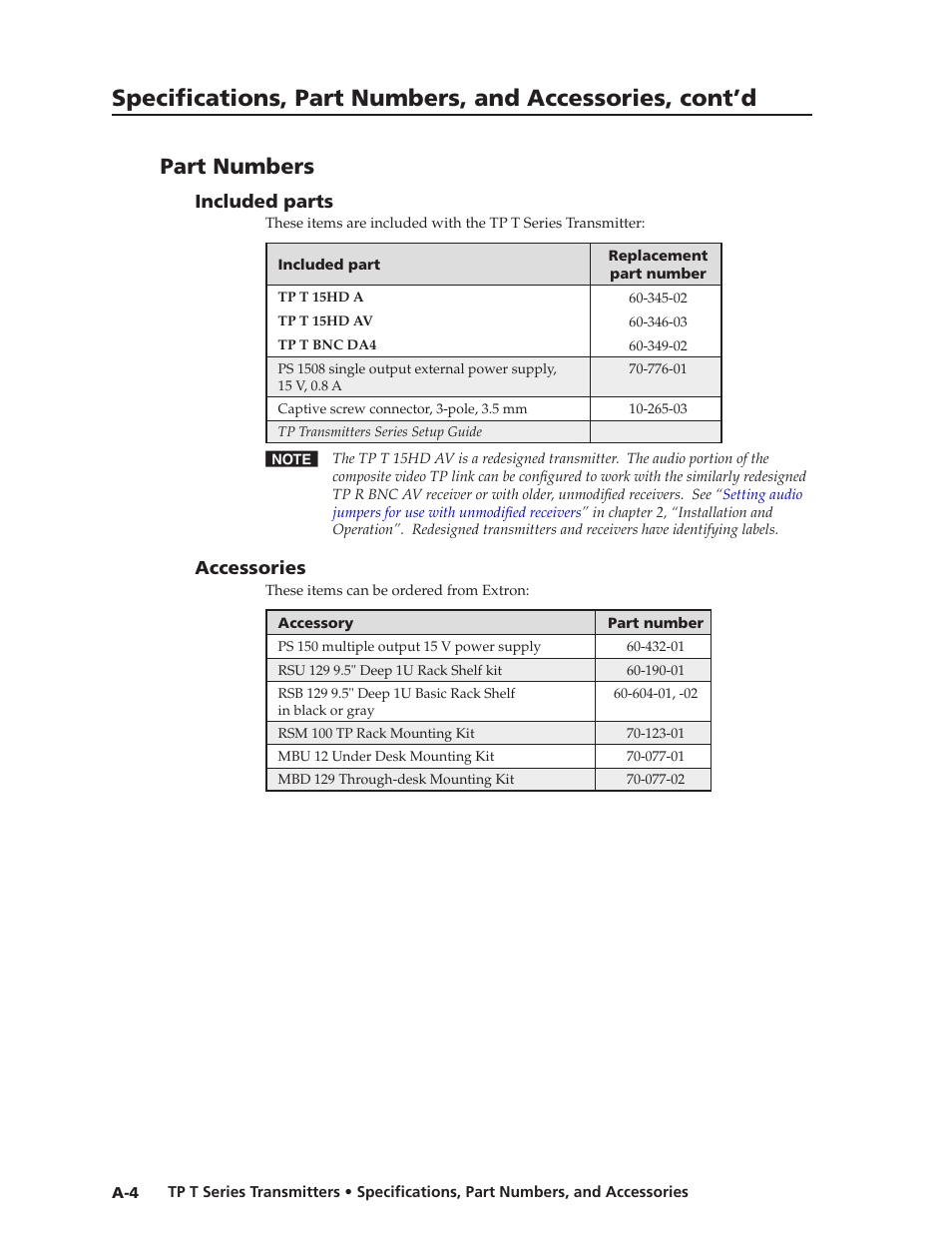 Specifications, Part Numbers, and Accessories, cont'd

Part Numbers

Included parts

These items are included with the TP T Series Transmitter:

| Included part | Replacement part number |
|---|---|
| TP T 15HD A | 60-345-02 |
| TP T 15HD AV | 60-346-03 |
| TP T BNC DA4 | 60-349-02 |
| PS 1508 single output external power supply, 15 V, 0.8 A | 70-776-01 |
| Captive screw connector, 3-pole, 3.5 mm | 10-265-03 |
| TP Transmitters Series Setup Guide | |

NOTE The TP T 15HD AV is a redesigned transmitter. The audio portion of the composite video TP link can be configured to work with the similarly redesigned TP R BNC AV receiver or with older, unmodified receivers. See "Setting audio jumpers for use with unmodified receivers" in chapter 2, "Installation and Operation". Redesigned transmitters and receivers have identifying labels.

Accessories

These items can be ordered from Extron:

| Accessory | Part number |
|---|---|
| PS 150 multiple output 15 V power supply | 60-432-01 |
| RSU 129 9.5" Deep 1U Rack Shelf kit | 60-190-01 |
| RSB 129 9.5" Deep 1U Basic Rack Shelf in black or gray | 60-604-01, -02 |
| RSM 100 TP Rack Mounting Kit | 70-123-01 |
| MBU 12 Under Desk Mounting Kit | 70-077-01 |
| MBD 129 Through-desk Mounting Kit | 70-077-02 |

A-4 TP T Series Transmitters • Specifications, Part Numbers, and Accessories